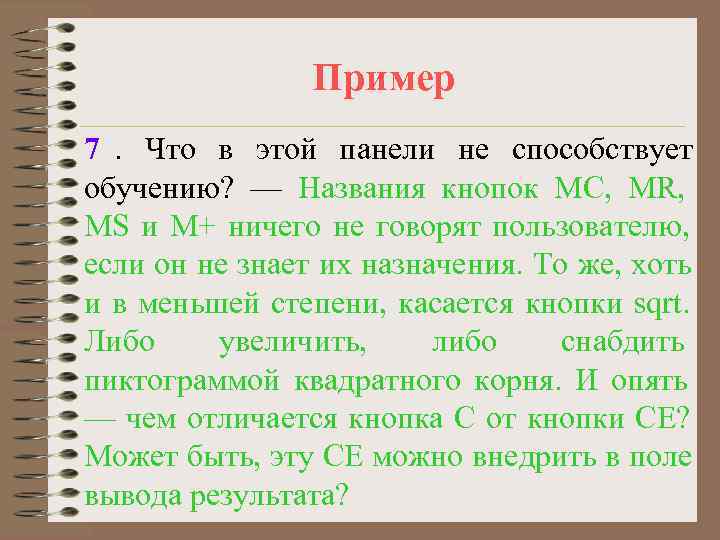 Пример

7 . Что в этой панели не способствует обучению? — Названия кнопок MC, MR, MS и M+ ничего не говорят пользователю, если он не знает их назначения. То же, хоть и в меньшей степени, касается кнопки sqrt. Либо увеличить, либо снабдить пиктограммой квадратного корня. И опять — чем отличается кнопка C от кнопки CE? Может быть, эту CE можно внедрить в поле вывода результата?